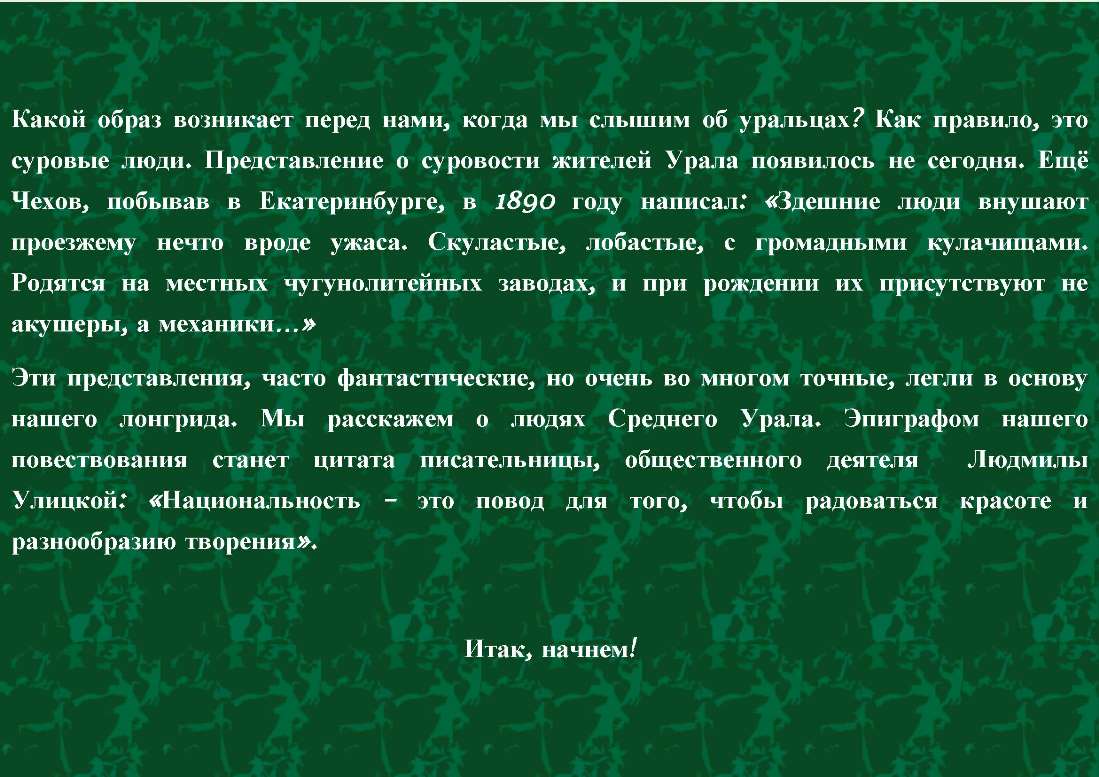 Какой образ возникает перед нами, когда мы слышим об уральцах? Как правило, это суровые люди. Представление о суровости жителей Урала появилось не сегодня. Ещё Чехов, побывав в Екатеринбурге, в 1890 году написал: «Здешние люди внушают проезжему нечто вроде ужаса. Скуластые, лобастые, с громадными кулачищами. Родятся на местных чугунолитейных заводах, и при рождении их присутствуют не акушеры, а механики…»

Эти представления, часто фантастические, но очень во многом точные, легли в основу нашего лонгрида. Мы расскажем о людях Среднего Урала. Эпиграфом нашего повествования станет цитата писательницы, общественного деятеля Людмилы Улицкой: «Национальность - это повод для того, чтобы радоваться красоте и разнообразию творения».

Итак, начнем!